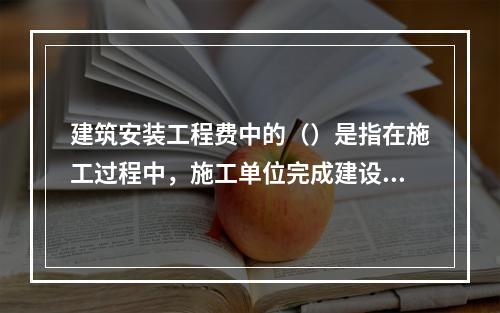 建筑安装工程费中的（）是指在施工过程中，施工单位完成建设...